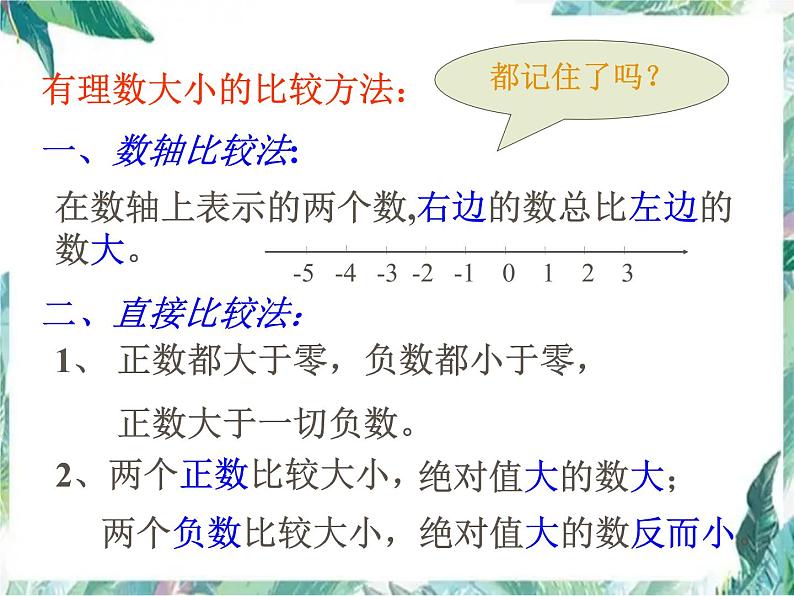 有理数大小的比较方法：

都记住了吗？

一、数轴比较法：

在数轴上表示的两个数,右边的数总比左边的数大。

-5 -4 -3 -2 -1 0 1 2 3

二、直接比较法：

1、 正数都大于零，负数都小于零，

正数大于一切负数。

2、两个正数比较大小，绝对值大的数大；

两个负数比较大小，绝对值大的数反而小。